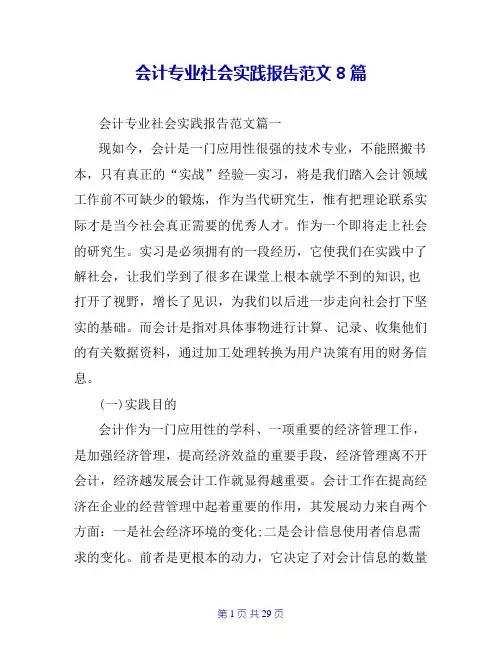 会计专业社会实践报告范文 8 篇

会计专业社会实践报告范文篇一

现如今，会计是一门应用性很强的技术专业，不能照搬书本，只有真正的“实战”经验—实习，将是我们踏入会计领域工作前不可缺少的锻炼，作为当代研究生，惟有把理论联系实际才是当今社会真正需要的优秀人才。作为一个即将走上社会的研究生。实习是必须拥有的一段经历，它使我们在实践中了解社会，让我们学到了很多在课堂上根本就学不到的知识，也打开了视野，增长了见识，为我们以后进一步走向社会打下坚实的基础。而会计是指对具体事物进行计算、记录、收集他们的有关数据资料，通过加工处理转换为用户决策有用的财务信息。

(一)实践目的

会计作为一门应用性的学科、一项重要的经济管理工作，是加强经济管理，提高经济效益的重要手段，经济管理离不开会计，经济越发展会计工作就显得越重要。会计工作在提高经济在企业的经营管理中起着重要的作用，其发展动力来自两个方面：一是社会经济环境的变化;二是会计信息使用者信息需求的变化。前者是更根本的动力，它决定了对会计信息的数量

第 1 页 共 29 页